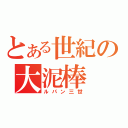 とある世紀の大泥棒
ルパン三世